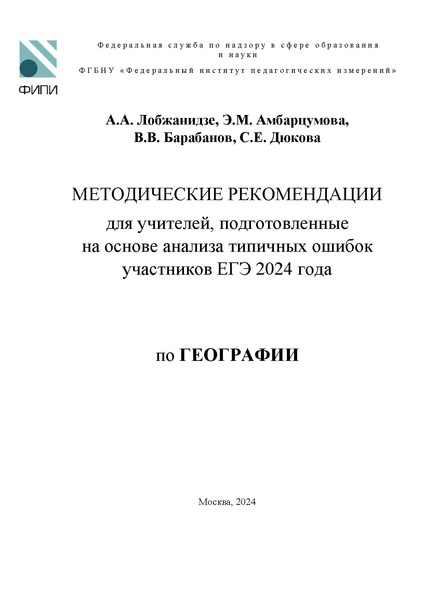 ФИПИ

Федеральная служба по надзору в сфере образования и науки

ФГБНУ «Федеральный институт педагогических измерений»

А.А. Лобжанидзе, Э.М. Амбарцумова, В.В. Барабанов, С.Е. Дюкова

МЕТОДИЧЕСКИЕ РЕКОМЕНДАЦИИ
для учителей, подготовленные на основе анализа типичных ошибок участников ЕГЭ 2024 года

по ГЕОГРАФИИ

Москва, 2024